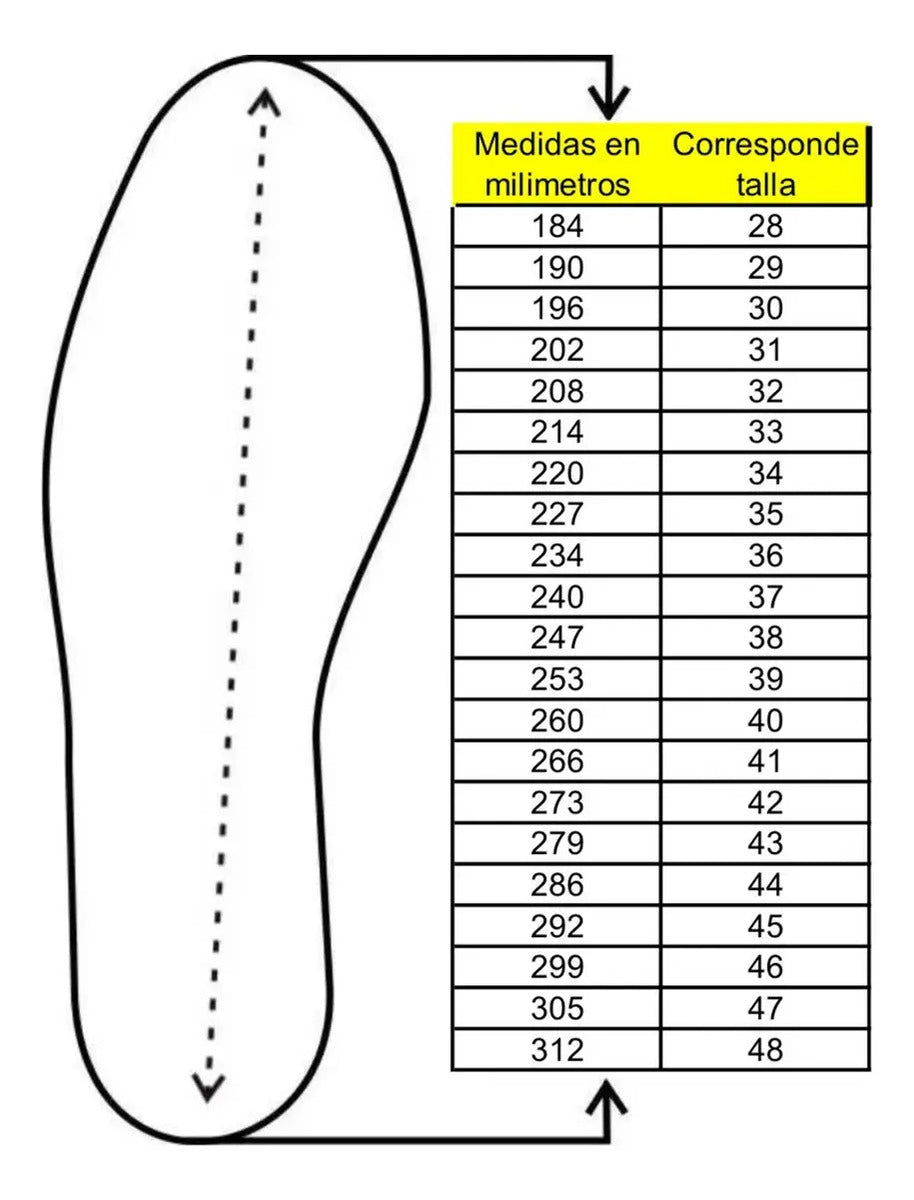 | Medidas en milimetros | Corresponde talla |
|---|---|
| 184 | 28 |
| 190 | 29 |
| 196 | 30 |
| 202 | 31 |
| 208 | 32 |
| 214 | 33 |
| 220 | 34 |
| 227 | 35 |
| 234 | 36 |
| 240 | 37 |
| 247 | 38 |
| 253 | 39 |
| 260 | 40 |
| 266 | 41 |
| 273 | 42 |
| 279 | 43 |
| 286 | 44 |
| 292 | 45 |
| 299 | 46 |
| 305 | 47 |
| 312 | 48 |